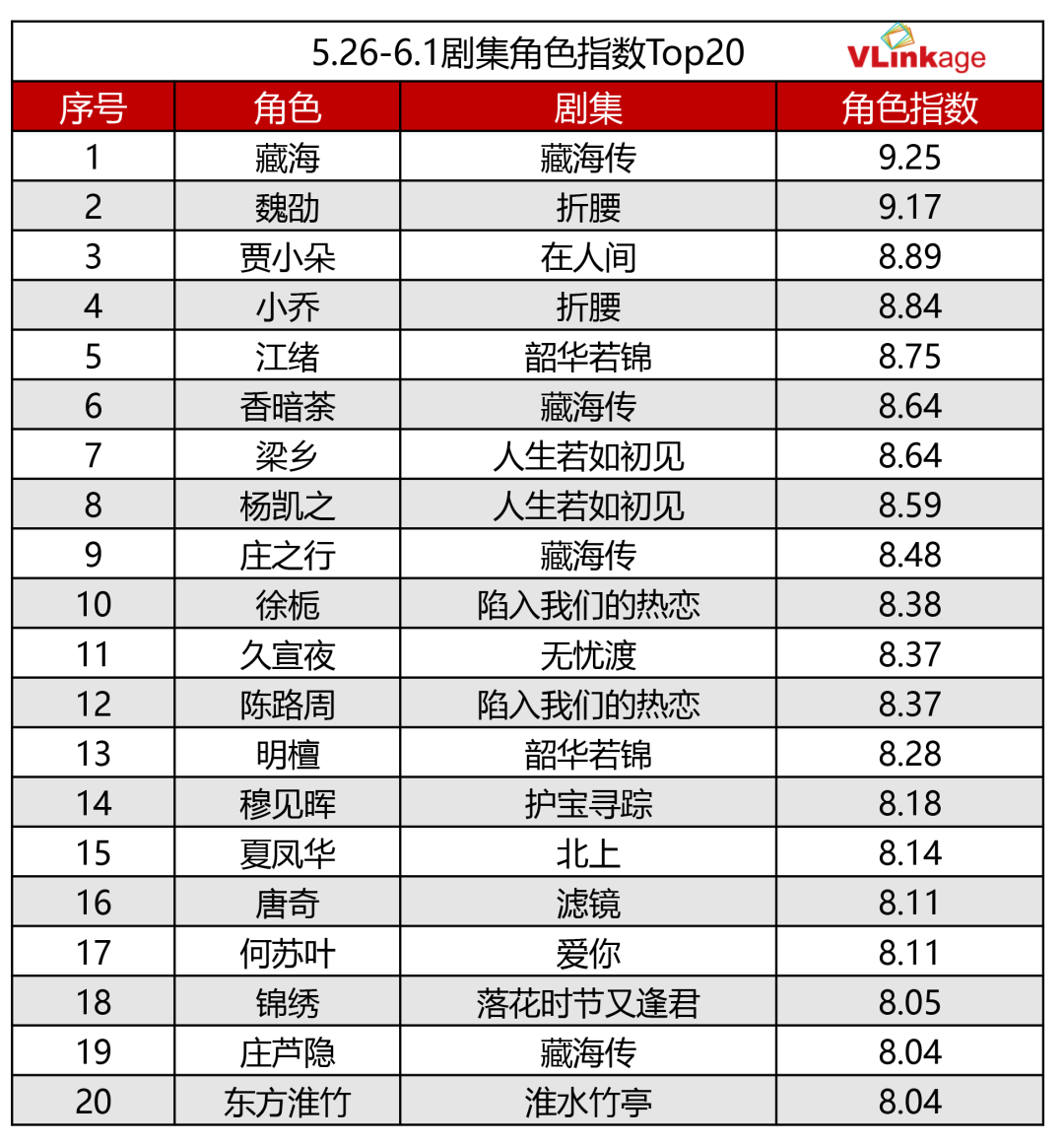 5.26-6.1剧集角色指数Top20

VLinkage

| 序号 | 角色 | 剧集 | 角色指数 |
|---|---|---|---|
| 1 | 藏海 | 藏海传 | 9.25 |
| 2 | 魏劭 | 折腰 | 9.17 |
| 3 | 贾小朵 | 在人间 | 8.89 |
| 4 | 小乔 | 折腰 | 8.84 |
| 5 | 江绪 | 韶华若锦 | 8.75 |
| 6 | 香暗荼 | 藏海传 | 8.64 |
| 7 | 梁乡 | 人生若如初见 | 8.64 |
| 8 | 杨凯之 | 人生若如初见 | 8.59 |
| 9 | 庄之行 | 藏海传 | 8.48 |
| 10 | 徐栀 | 陷入我们的热恋 | 8.38 |
| 11 | 久宣夜 | 无忧渡 | 8.37 |
| 12 | 陈路周 | 陷入我们的热恋 | 8.37 |
| 13 | 明檀 | 韶华若锦 | 8.28 |
| 14 | 穆见晖 | 护宝寻踪 | 8.18 |
| 15 | 夏凤华 | 北上 | 8.14 |
| 16 | 唐奇 | 滤镜 | 8.11 |
| 17 | 何苏叶 | 爱你 | 8.11 |
| 18 | 锦绣 | 落花时节又逢君 | 8.05 |
| 19 | 庄芦隐 | 藏海传 | 8.04 |
| 20 | 东方淮竹 | 淮水竹亭 | 8.04 |